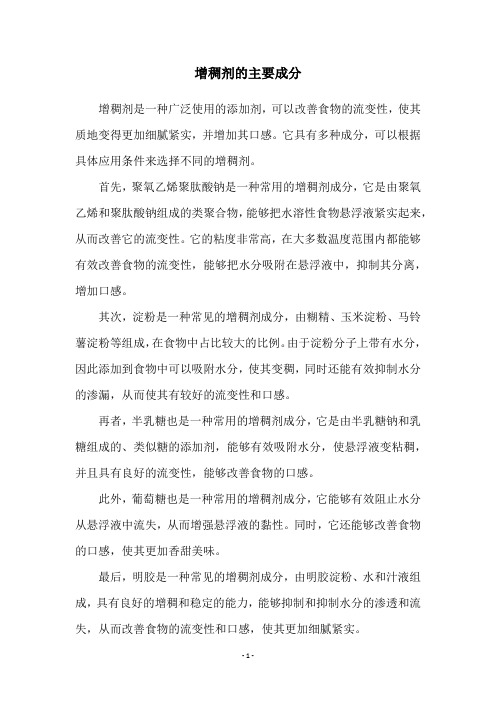 增稠剂的主要成分

增稠剂是一种广泛使用的添加剂，可以改善食物的流变性，使其质地变得更加细腻紧实，并增加其口感。它具有多种成分，可以根据具体应用条件来选择不同的增稠剂。

首先，聚氧乙烯聚肽酸钠是一种常用的增稠剂成分，它是由聚氧乙烯和聚肽酸钠组成的类聚合物，能够把水溶性食物悬浮液紧实起来，从而改善它的流变性。它的粘度非常高，在大多数温度范围内都能够有效改善食物的流变性，能够把水分吸附在悬浮液中，抑制其分离，增加口感。

其次，淀粉是一种常见的增稠剂成分，由糊精、玉米淀粉、马铃薯淀粉等组成，在食物中占比较大的比例。由于淀粉分子上带有水分，因此添加到食物中可以吸附水分，使其变稠，同时还能有效抑制水分的渗漏，从而使其有较好的流变性和口感。

再者，半乳糖也是一种常用的增稠剂成分，它是由半乳糖钠和乳糖组成的、类似糖的添加剂，能够有效吸附水分，使悬浮液变粘稠，并且具有良好的流变性，能够改善食物的口感。

此外，葡萄糖也是一种常用的增稠剂成分，它能够有效阻止水分从悬浮液中流失，从而增强悬浮液的黏性。同时，它还能够改善食物的口感，使其更加香甜美味。

最后，明胶是一种常见的增稠剂成分，由明胶淀粉、水和汁液组成，具有良好的增稠和稳定的能力，能够抑制和抑制水分的渗透和流失，从而改善食物的流变性和口感，使其更加细腻紧实。

- 1 -